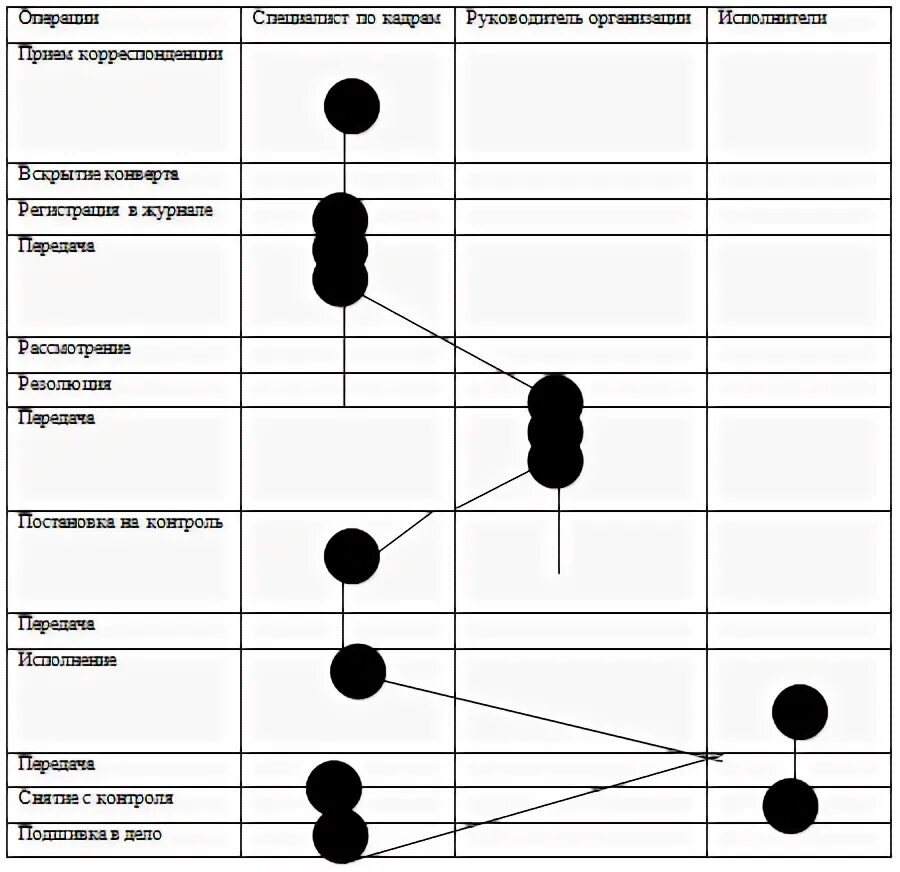 | Операции | Специалист по кадрам | Руководитель организации | Исполнители |
|---|---|---|---|
| Прием корреспонденции | | | |
| Вскрытие конверта | | | |
| Регистрация в журнале | | | |
| Передача | | | |
| Рассмотрение | | | |
| Резолюция | | | |
| Передача | | | |
| Постановка на контроль | | | |
| Передача | | | |
| Исполнение | | | |
| Передача | | | |
| Снятие с контроля | | | |
| Подшивка в дело | | | |